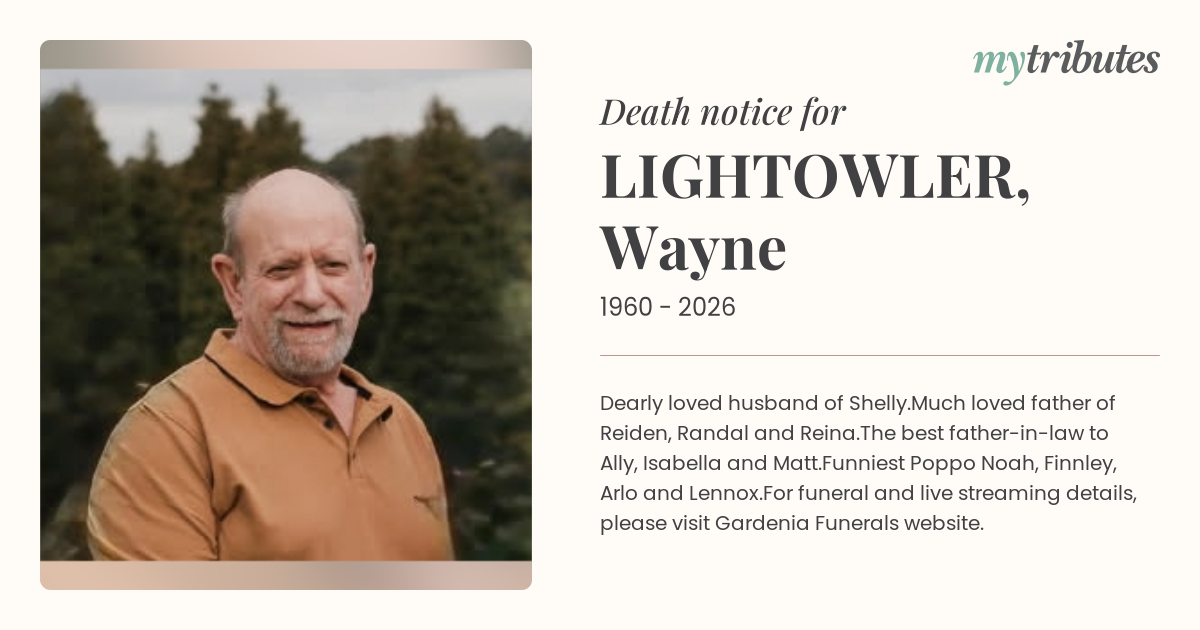 mytributes

Death notice for

LIGHTOWLER,
Wayne

1960 - 2026

Dearly loved husband of Shelly.Much loved father of Reiden, Randal and Reina.The best father-in-law to Ally, Isabella and Matt.Funniest Poppo Noah, Finnley, Arlo and Lennox.For funeral and live streaming details, please visit Gardenia Funerals website.